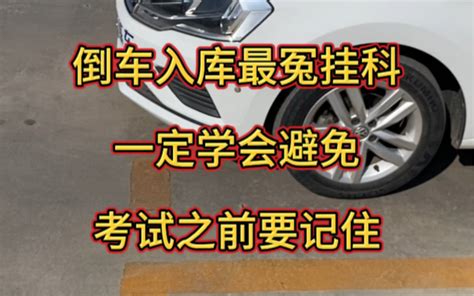 倒车入库最冤挂科

一定学会避免

考试之前要记住